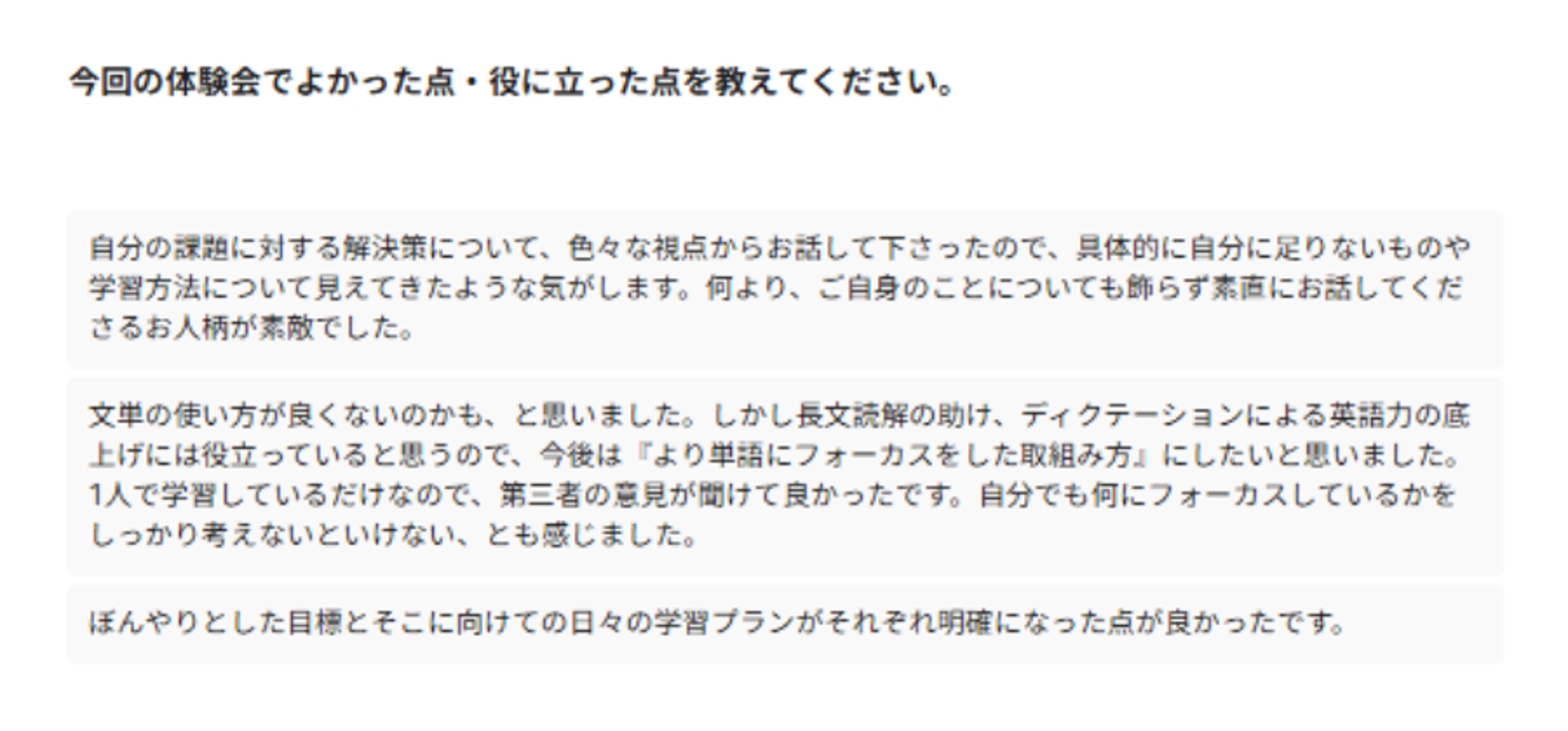 今回の体験会でよかった点・役に立った点を教えてください。

自分の課題に対する解決策について、色々な視点からお話して下さったので、具体的に自分に足りないものや学習方法について見えてきたような気がします。何より、ご自身のことについても飾らず素直にお話してくださるお人柄が素敵でした。

文単の使い方が良くないのかも、と思いました。しかし長文読解の助け、ディクテーションによる英語力の底上げには役立っていると思うので、今後は『より単語にフォーカスをした取組み方』にしたいと思いました。1人で学習しているだけなので、第三者の意見が聞けて良かったです。自分でも何にフォーカスしているかをしっかり考えないといけない、とも感じました。

ぼんやりとした目標とそこに向けての日々の学習プランがそれぞれ明確になった点が良かったです。